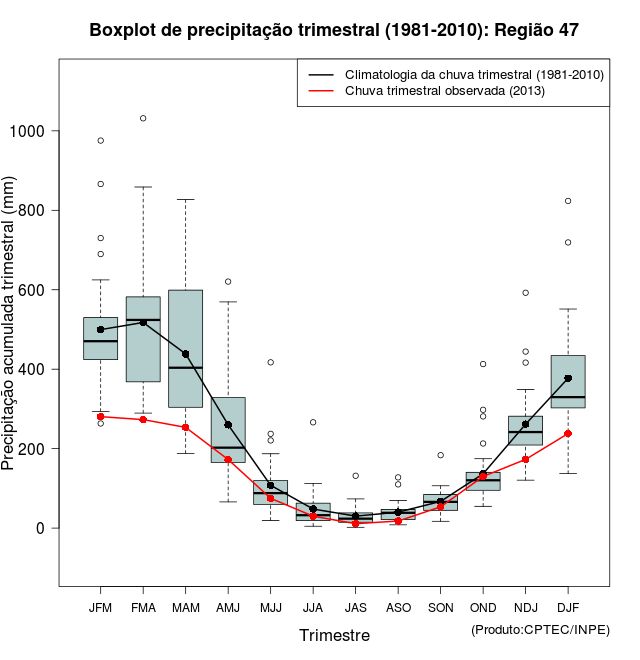 Boxplot de precipitação trimestral (1981-2010): Região 47

Climatologia da chuva trimestral (1981-2010)
Chuva trimestral observada (2013)

Precipitação acumulada trimestral (mm)

1000
800
600
400
200
0

JFM FMA MAM AMJ MJJ JJA JAS ASO SON OND NDJ DJF

Trimestre

(Produto:CPTEC/INPE)